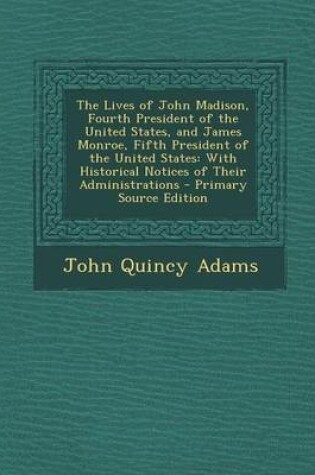 The Lives of John Madison, Fourth President of the United States, and James Monroe, Fifth President of the United States: With Historical Notices of Their Administrations - Primary Source Edition

John Quincy Adams